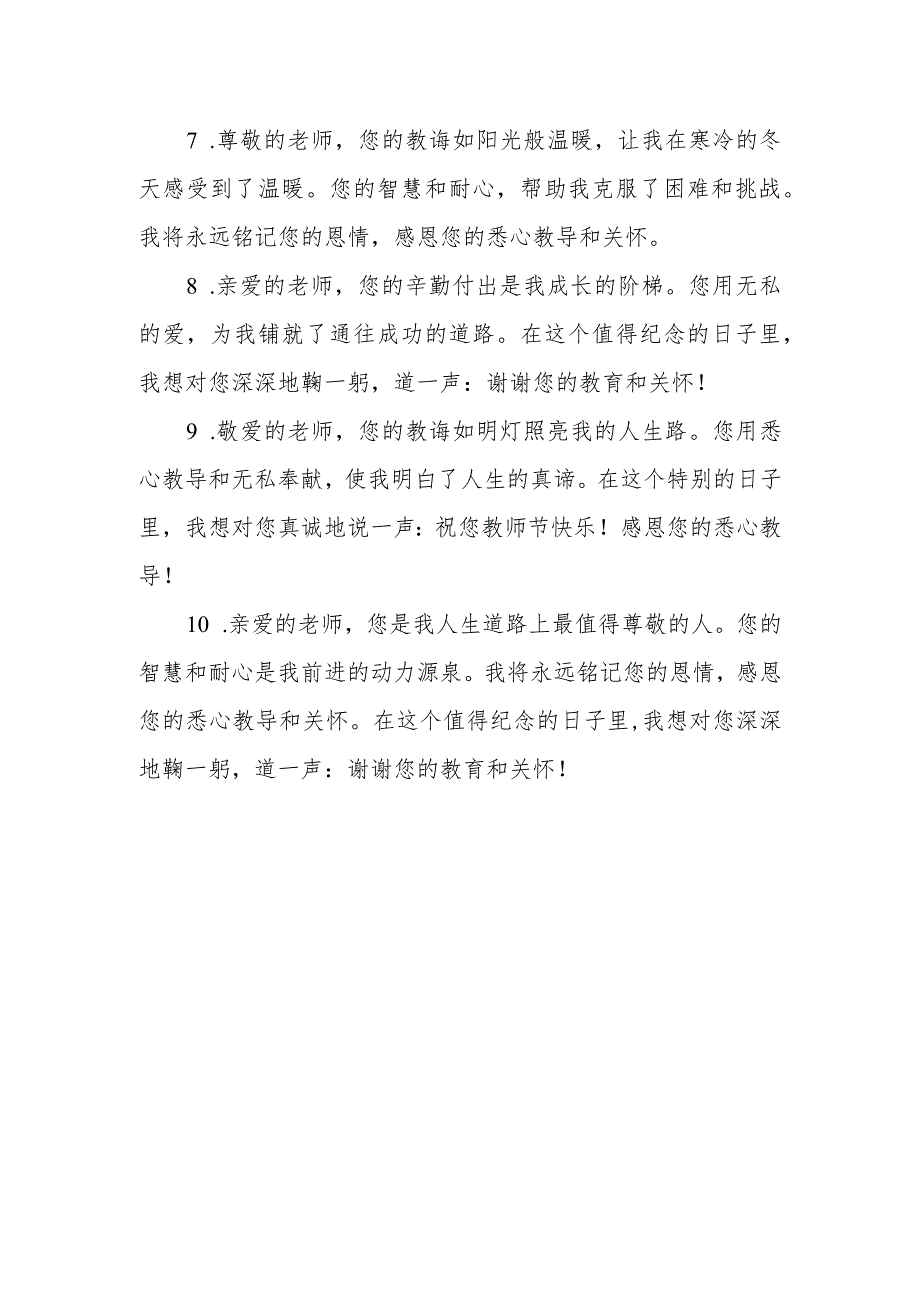 7 .尊敬的老师，您的教诲如阳光般温暖，让我在寒冷的冬天感受到了温暖。您的智慧和耐心，帮助我克服了困难和挑战。我将永远铭记您的恩情，感恩您的悉心教导和关怀。

8 .亲爱的老师，您的辛勤付出是我成长的阶梯。您用无私的爱，为我铺就了通往成功的道路。在这个值得纪念的日子里，我想对您深深地鞠一躬，道一声：谢谢您的教育和关怀！

9 .敬爱的老师，您的教诲如明灯照亮我的人生路。您用悉心教导和无私奉献，使我明白了人生的真谛。在这个特别的日子里，我想对您真诚地说一声：祝您教师节快乐！感恩您的悉心教导！

10 .亲爱的老师，您是我人生道路上最值得尊敬的人。您的智慧和耐心是我前进的动力源泉。我将永远铭记您的恩情，感恩您的悉心教导和关怀。在这个值得纪念的日子里，我想对您深深地鞠一躬，道一声：谢谢您的教育和关怀！